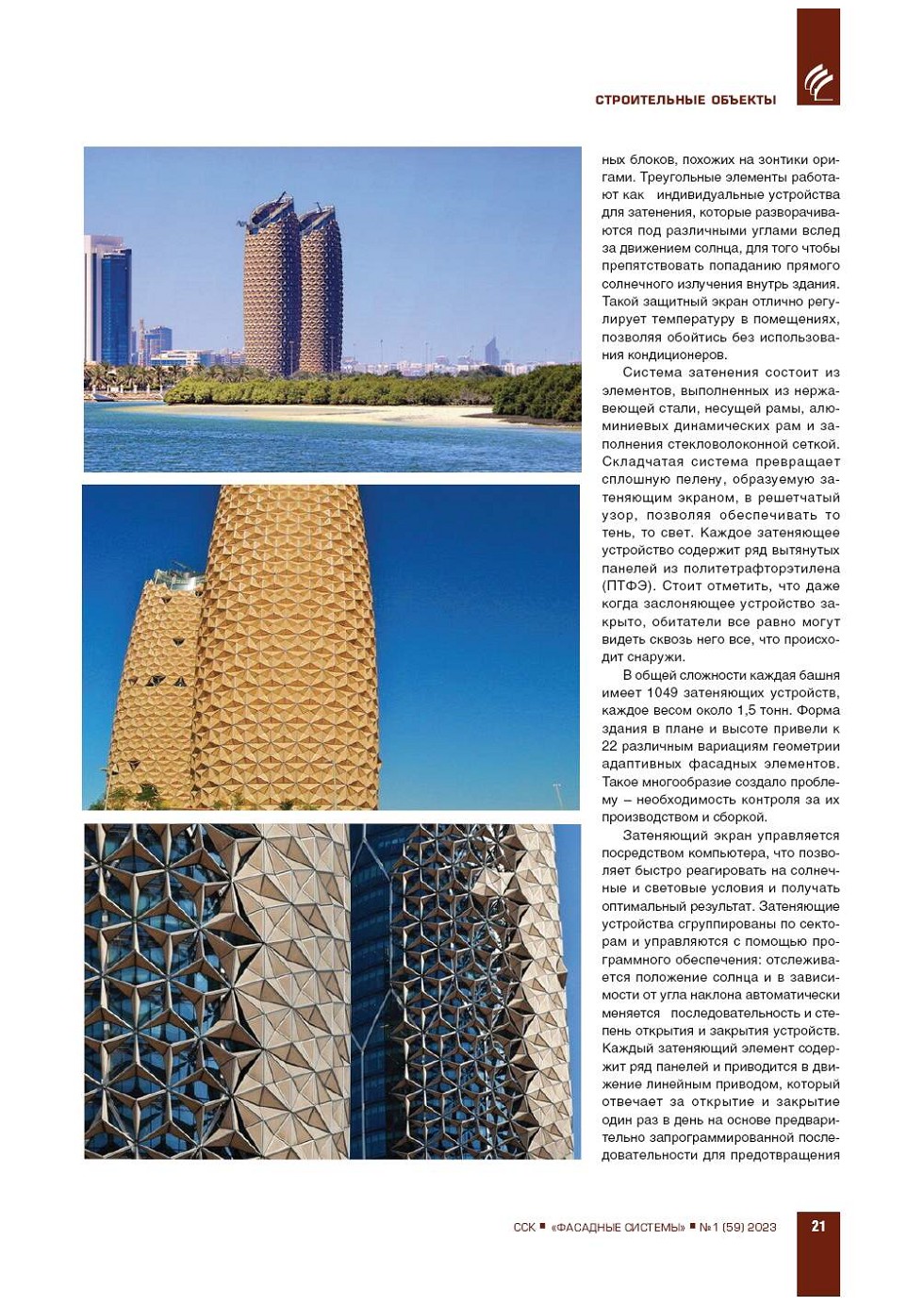 СТРОИТЕЛЬНЫЕ ОБЪЕКТЫ

ных блоков, похожих на зонтики оригами. Треугольные элементы работают как индивидуальные устройства для затенения, которые разворачиваются под различными углами вслед за движением солнца, для того чтобы препятствовать попаданию прямого солнечного излучения внутрь здания. Такой защитный экран отлично регулирует температуру в помещениях, позволяя обойтись без использования кондиционеров.

Система затенения состоит из элементов, выполненных из нержавеющей стали, несущей рамы, алюминиевых динамических рам и заполнения стекловолоконной сеткой. Складчатая система превращает сплошную пелену, образуемую затеняющим экраном, в решетчатый узор, позволяя обеспечивать то тень, то свет. Каждое затеняющее устройство содержит ряд вытянутых панелей из политетрафторэтилена (ПТФЭ). Стоит отметить, что даже когда заслоняющее устройство закрыто, обитатели все равно могут видеть сквозь него все, что происходит снаружи.

В общей сложности каждая башня имеет 1049 затеняющих устройств, каждое весом около 1,5 тонн. Форма здания в плане и высоте привели к 22 различным вариациям геометрии адаптивных фасадных элементов. Такое многообразие создало проблему – необходимость контроля за их производством и сборкой.

Затеняющий экран управляется посредством компьютера, что позволяет быстро реагировать на солнечные и световые условия и получать оптимальный результат. Затеняющие устройства сгруппированы по секторам и управляются с помощью программного обеспечения: отслеживается положение солнца и в зависимости от угла наклона автоматически меняется последовательность и степень открытия и закрытия устройств. Каждый затеняющий элемент содержит ряд панелей и приводится в движение линейным приводом, который отвечает за открытие и закрытие один раз в день на основе предварительно запрограммированной последовательности для предотвращения

ССК ■ «ФАСАДНЫЕ СИСТЕМЫ» ■ №1 (59) 2023 21